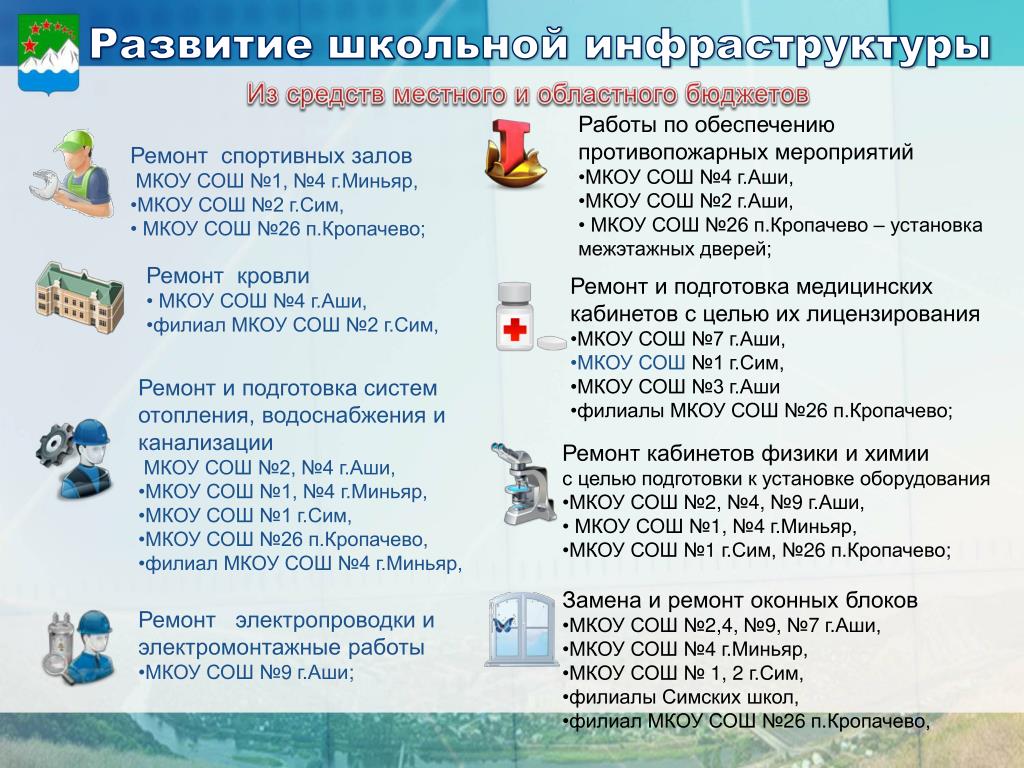 Развитие школьной инфраструктуры

Из средств местного и областного бюджетов

Ремонт спортивных залов
МКОУ СОШ №1, №4 г.Миньяр,
•МКОУ СОШ №2 г.Сим,
• МКОУ СОШ №26 п.Кропачево;

Ремонт кровли
• МКОУ СОШ №4 г.Аши,
•филиал МКОУ СОШ №2 г.Сим,

Ремонт и подготовка систем отопления, водоснабжения и канализации
МКОУ СОШ №2, №4 г.Аши,
•МКОУ СОШ №1, №4 г.Миньяр,
•МКОУ СОШ №1 г.Сим,
•МКОУ СОШ №26 п.Кропачево,
•филиал МКОУ СОШ №4 г.Миньяр,

Ремонт электропроводки и электромонтажные работы
•МКОУ СОШ №9 г.Аши;

Работы по обеспечению противопожарных мероприятий
•МКОУ СОШ №4 г.Аши,
•МКОУ СОШ №2 г.Аши,
• МКОУ СОШ №26 п.Кропачево – установка межэтажных дверей;

Ремонт и подготовка медицинских кабинетов с целью их лицензирования
•МКОУ СОШ №7 г.Аши,
•МКОУ СОШ №1 г.Сим,
•МКОУ СОШ №3 г.Аши
•филиалы МКОУ СОШ №26 п.Кропачево;

Ремонт кабинетов физики и химии
с целью подготовки к установке оборудования
•МКОУ СОШ №2, №4, №9 г.Аши,
• МКОУ СОШ №1, №4 г.Миньяр,
•МКОУ СОШ №1 г.Сим, №26 п.Кропачево;

Замена и ремонт оконных блоков
•МКОУ СОШ №2,4, №9, №7 г.Аши,
•МКОУ СОШ №4 г.Миньяр,
•МКОУ СОШ № 1, 2 г.Сим,
•филиалы Симских школ,
•филиал МКОУ СОШ №26 п.Кропачево,